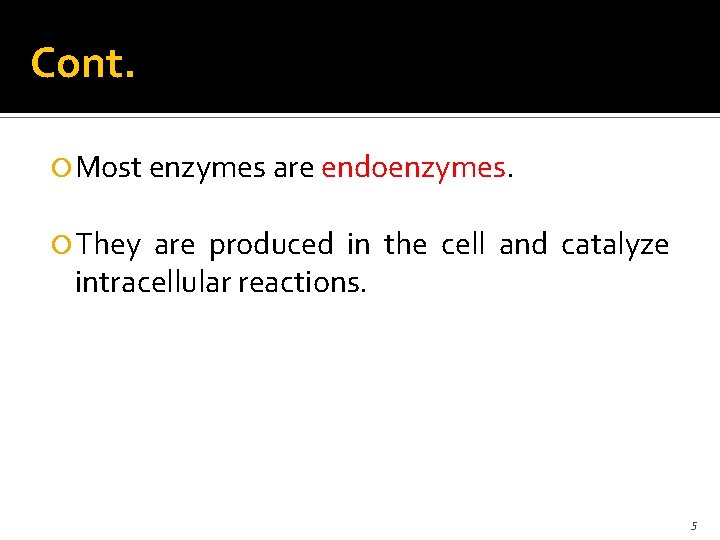 Cont.

• Most enzymes are endoenzymes.

• They are produced in the cell and catalyze intracellular reactions.

5